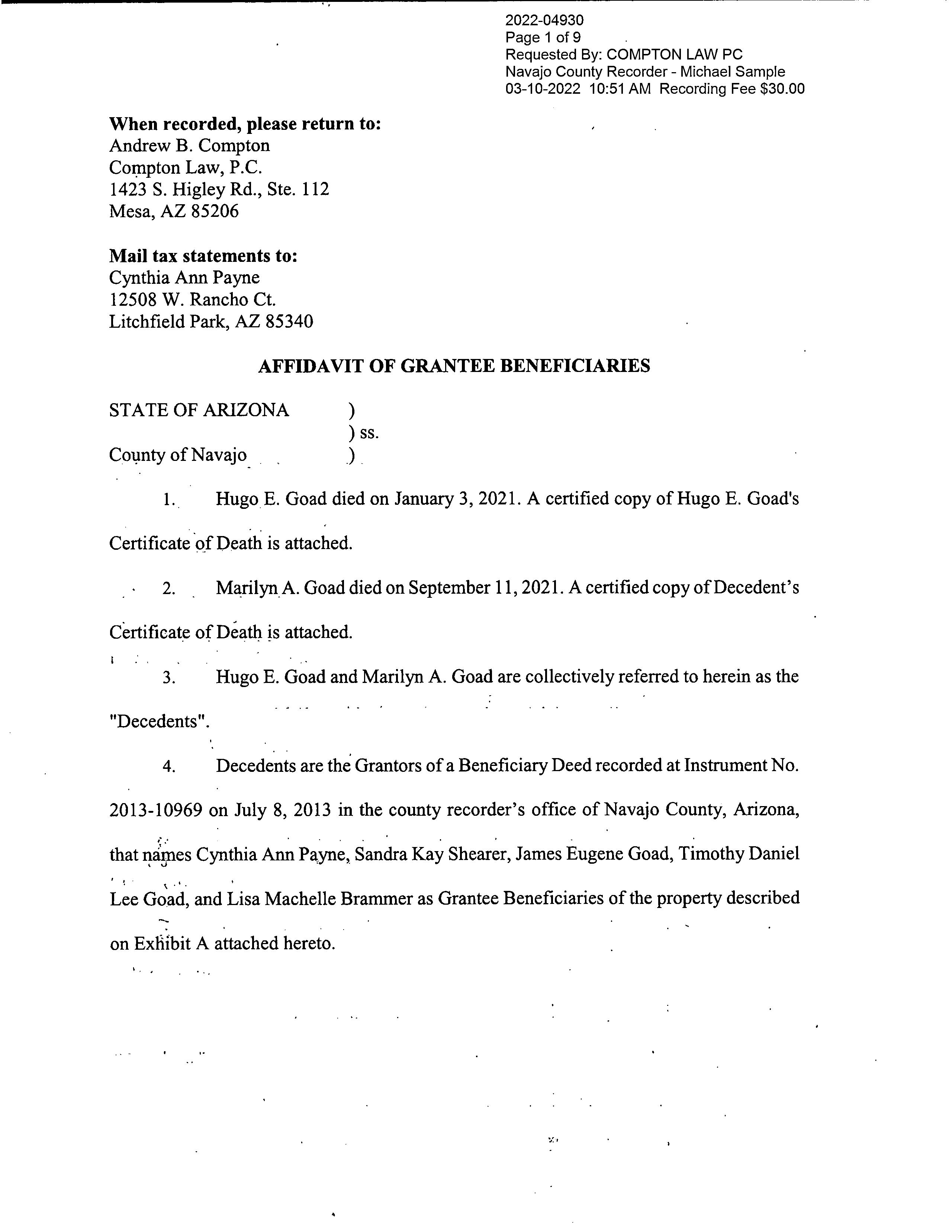 2022-04930
Page 1 of 9
Requested By: COMPTON LAW PC
Navajo County Recorder - Michael Sample
03-10-2022 10:51 AM Recording Fee $30.00

When recorded, please return to:
Andrew B. Compton
Compton Law, P.C.
1423 S. Higley Rd., Ste. 112
Mesa, AZ 85206

Mail tax statements to:
Cynthia Ann Payne
12508 W. Rancho Ct.
Litchfield Park, AZ 85340

AFFIDAVIT OF GRANTEE BENEFICIARIES

STATE OF ARIZONA )
) ss.
County of Navajo )

1. Hugo E. Goad died on January 3, 2021. A certified copy of Hugo E. Goad's Certificate of Death is attached.

2. Marilyn A. Goad died on September 11, 2021. A certified copy of Decedent's Certificate of Death is attached.

3. Hugo E. Goad and Marilyn A. Goad are collectively referred to herein as the "Decedents".

4. Decedents are the Grantors of a Beneficiary Deed recorded at Instrument No. 2013-10969 on July 8, 2013 in the county recorder's office of Navajo County, Arizona, that names Cynthia Ann Payne, Sandra Kay Shearer, James Eugene Goad, Timothy Daniel Lee Goad, and Lisa Machelle Brammer as Grantee Beneficiaries of the property described on Exhibit A attached hereto.